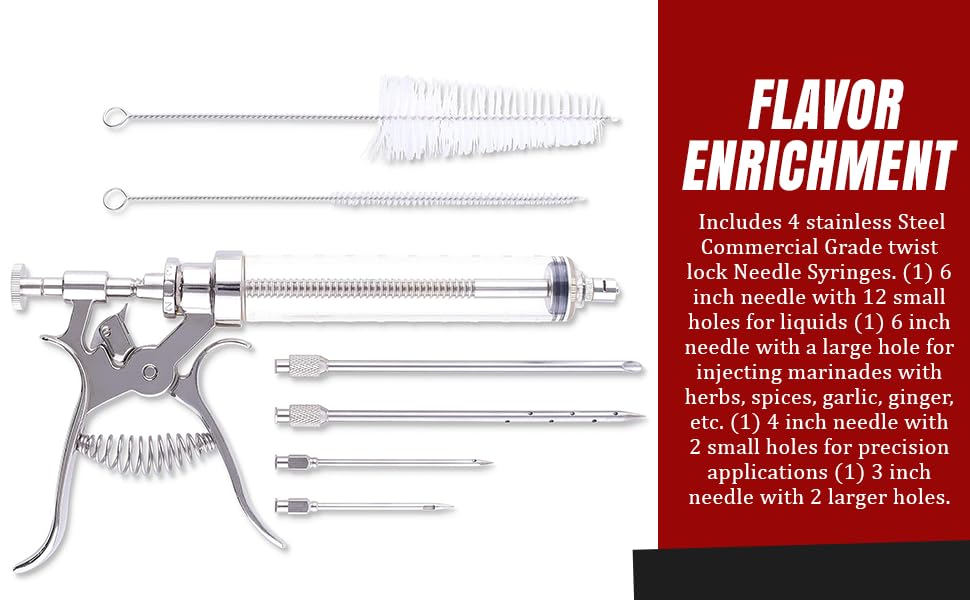 FLAVOR ENRICHMENT

Includes 4 stainless Steel Commercial Grade twist lock Needle Syringes. (1) 6 inch needle with 12 small holes for liquids (1) 6 inch needle with a large hole for injecting marinades with herbs, spices, garlic, ginger, etc. (1) 4 inch needle with 2 small holes for precision applications (1) 3 inch needle with 2 larger holes.